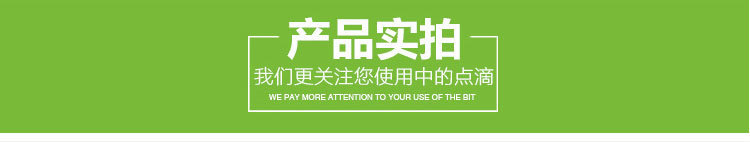 产品实拍

我们更关注您使用中的点滴

WE PAY MORE ATTENTION TO YOUR USE OF THE BIT